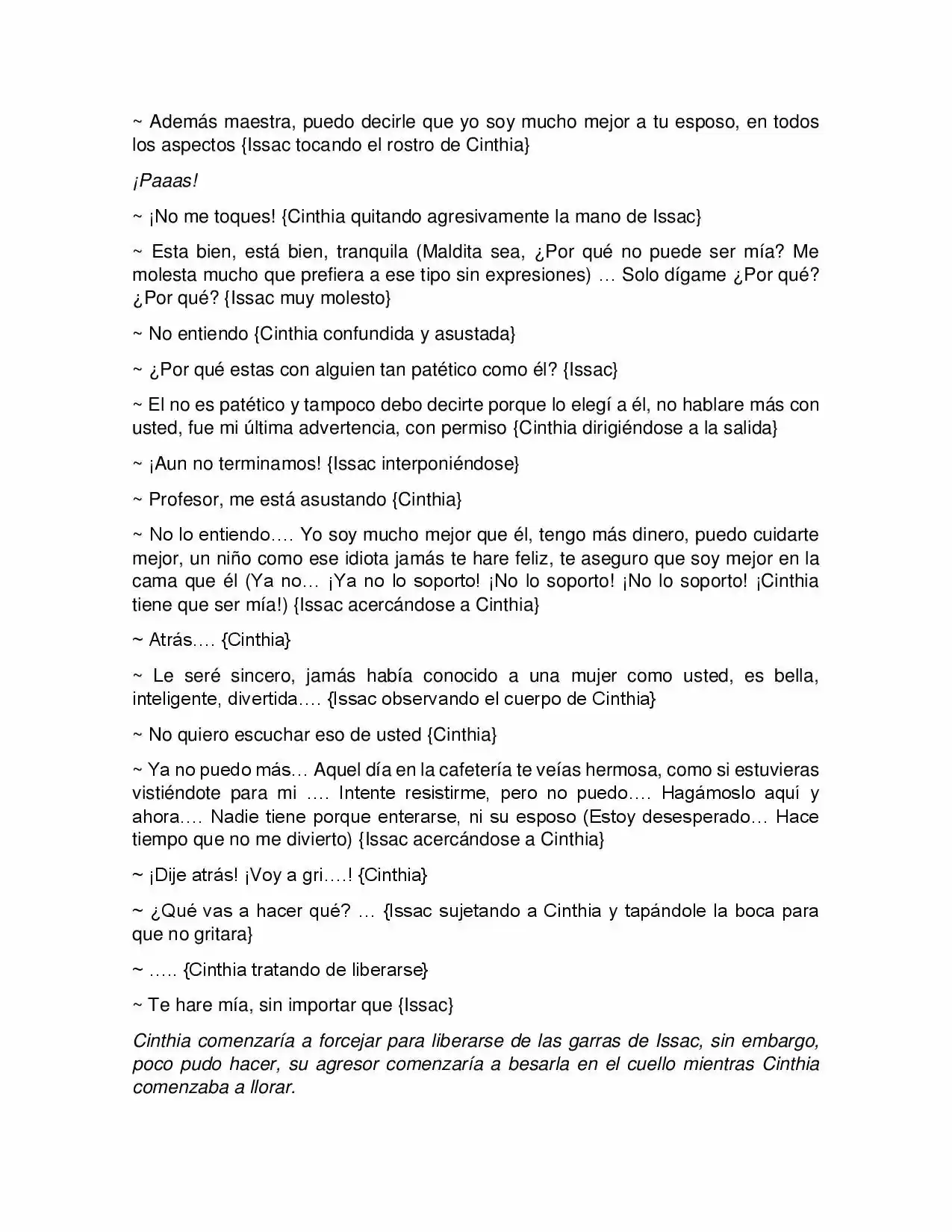 ~ Además maestra, puedo decirle que yo soy mucho mejor a tu esposo, en todos los aspectos {Issac tocando el rostro de Cinthia}

¡Paaas!

~ ¡No me toques! {Cinthia quitando agresivamente la mano de Issac}

~ Esta bien, está bien, tranquila (Maldita sea, ¿Por qué no puede ser mía? Me molesta mucho que prefiera a ese tipo sin expresiones) … Solo dígame ¿Por qué? ¿Por qué? {Issac muy molesto}

~ No entiendo {Cinthia confundida y asustada}

~ ¿Por qué estas con alguien tan patético como él? {Issac}

~ El no es patético y tampoco debo decirte porque lo elegí a él, no hablare más con usted, fue mi última advertencia, con permiso {Cinthia dirigiéndose a la salida}

~ ¡Aun no terminamos! {Issac interponiéndose}

~ Profesor, me está asustando {Cinthia}

~ No lo entiendo…. Yo soy mucho mejor que él, tengo más dinero, puedo cuidarte mejor, un niño como ese idiota jamás te hare feliz, te aseguro que soy mejor en la cama que él (Ya no… ¡Ya no lo soporto! ¡No lo soporto! ¡No lo soporto! ¡Cinthia tiene que ser mía!) {Issac acercándose a Cinthia}

~ Atrás…. {Cinthia}

~ Le seré sincero, jamás había conocido a una mujer como usted, es bella, inteligente, divertida…. {Issac observando el cuerpo de Cinthia}

~ No quiero escuchar eso de usted {Cinthia}

~ Ya no puedo más… Aquel día en la cafetería te veías hermosa, como si estuvieras vistiéndote para mi …. Intente resistirme, pero no puedo…. Hagámoslo aquí y ahora…. Nadie tiene porque enterarse, ni su esposo (Estoy desesperado… Hace tiempo que no me divierto) {Issac acercándose a Cinthia}

~ ¡Dije atrás! ¡Voy a gri….! {Cinthia}

~ ¿Qué vas a hacer qué? … {Issac sujetando a Cinthia y tapándole la boca para que no gritara}

~ ….. {Cinthia tratando de liberarse}

~ Te hare mía, sin importar que {Issac}

Cinthia comenzaría a forcejar para liberarse de las garras de Issac, sin embargo, poco pudo hacer, su agresor comenzaría a besarla en el cuello mientras Cinthia comenzaba a llorar.